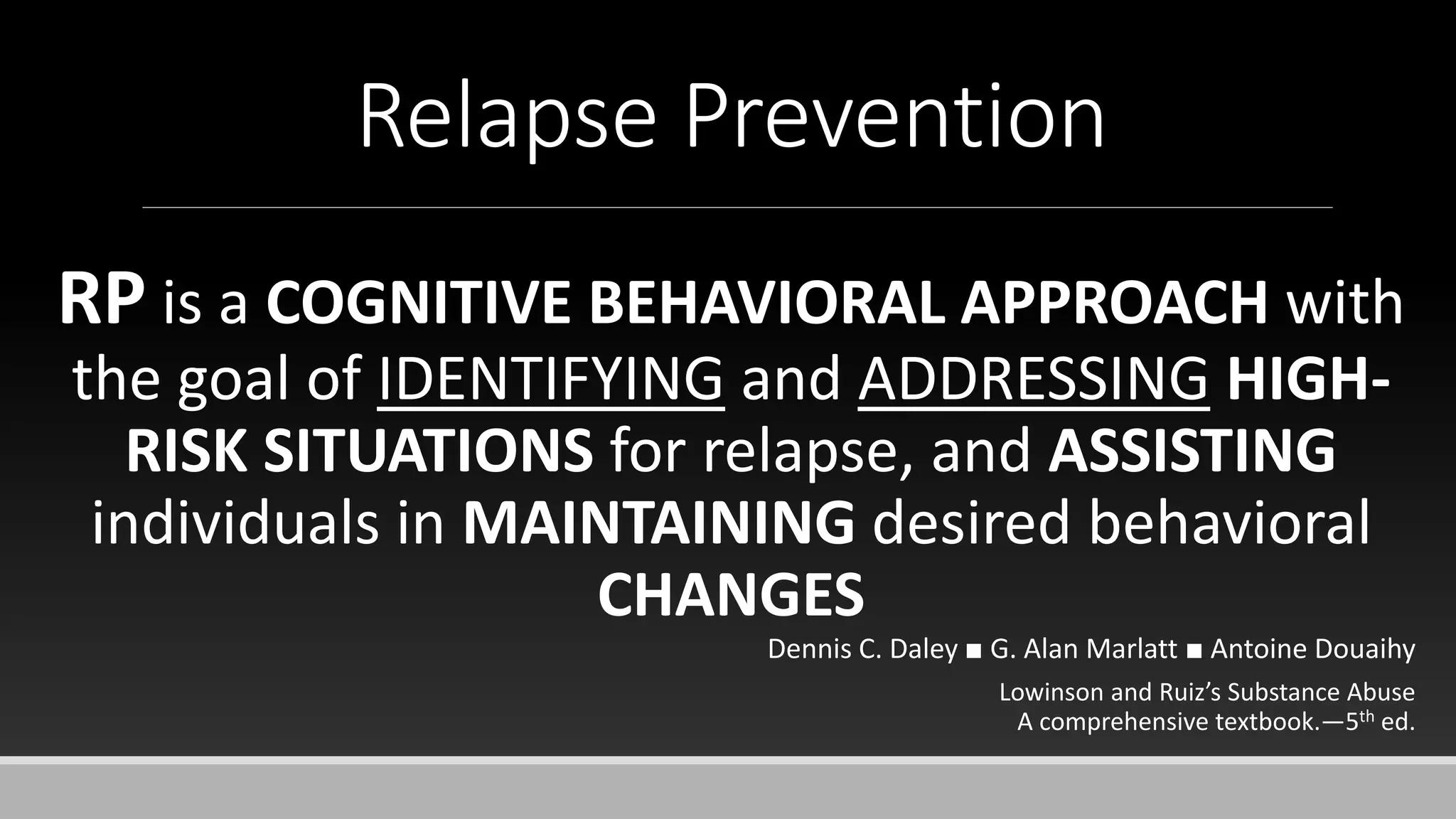 Relapse Prevention

RP is a COGNITIVE BEHAVIORAL APPROACH with the goal of IDENTIFYING and ADDRESSING HIGH-RISK SITUATIONS for relapse, and ASSISTING individuals in MAINTAINING desired behavioral CHANGES

Dennis C. Daley ■ G. Alan Marlatt ■ Antoine Douaihy

Lowinson and Ruiz's Substance Abuse
A comprehensive textbook.—5$^{th}$ ed.